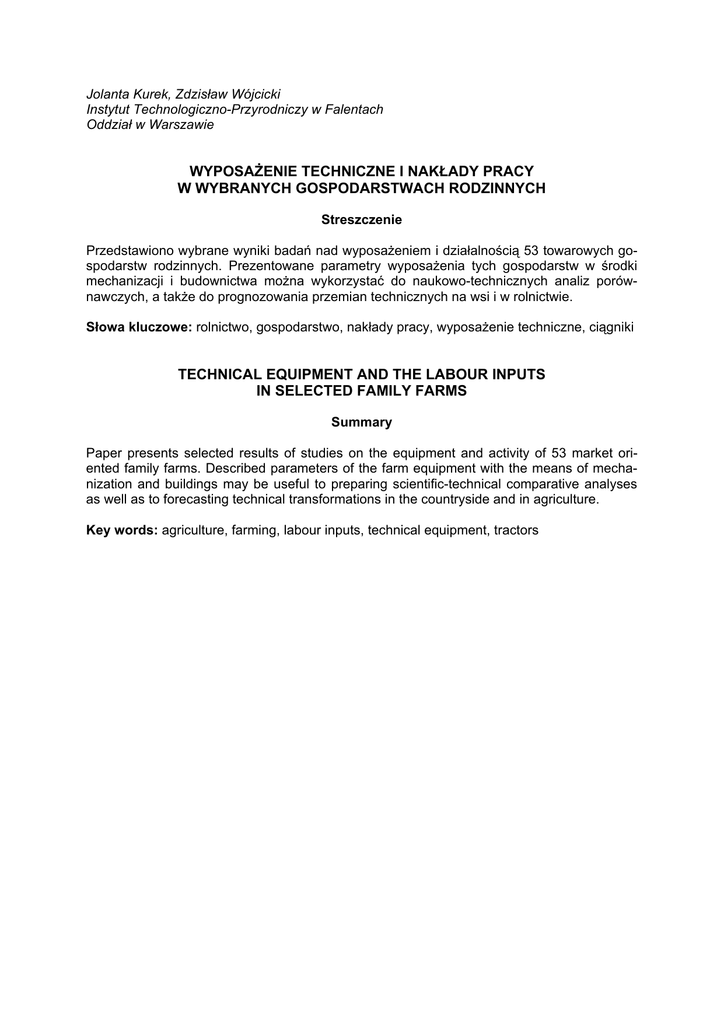 Jolanta Kurek, Zdzisław Wójcicki
Instytut Technologiczno-Przyrodniczy w Falentach
Oddział w Warszawie

WYPOSAŻENIE TECHNICZNE I NAKŁADY PRACY
W WYBRANYCH GOSPODARSTWACH RODZINNYCH

Streszczenie

Przedstawiono wybrane wyniki badań nad wyposażeniem i działalnością 53 towarowych gospodarstw rodzinnych. Prezentowane parametry wyposażenia tych gospodarstw w środki mechanizacji i budownictwa można wykorzystać do naukowo-technicznych analiz porównawczych, a także do prognozowania przemian technicznych na wsi i w rolnictwie.

Słowa kluczowe: rolnictwo, gospodarstwo, nakłady pracy, wyposażenie techniczne, ciągniki

TECHNICAL EQUIPMENT AND THE LABOUR INPUTS
IN SELECTED FAMILY FARMS

Summary

Paper presents selected results of studies on the equipment and activity of 53 market oriented family farms. Described parameters of the farm equipment with the means of mechanization and buildings may be useful to preparing scientific-technical comparative analyses as well as to forecasting technical transformations in the countryside and in agriculture.

Key words: agriculture, farming, labour inputs, technical equipment, tractors